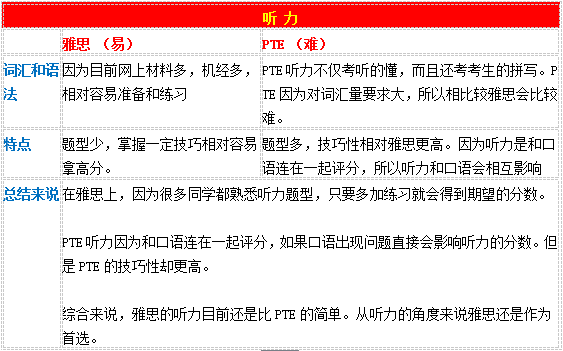 | 听力 | | |
|---|---|---|
| | 雅思 （易） | PTE （难） |
| 词汇和语法 | 因为目前网上材料多，机经多，相对容易准备和练习 | PTE 听力不仅考听的懂，而且还考考生的拼写。PTE 因为对词汇量要求大，所以相比较雅思会比较难。 |
| 特点 | 题型少，掌握一定技巧相对容易拿高分。 | 题型多，技巧性相对雅思更高。因为听力是和口语连在一起评分，所以听力和口语会相互影响 |
| 总结来说 | 在雅思上，因为很多同学都熟悉听力题型，只要多加练习就会得到期望的分数。<br><br>PTE 听力因为和口语连在一起评分，如果口语出现问题直接会影响听力的分数。但是 PTE 的技巧性却更高。<br><br>综合来说，雅思的听力目前还是比 PTE 的简单。从听力的角度来说雅思还是作为首选。 | |